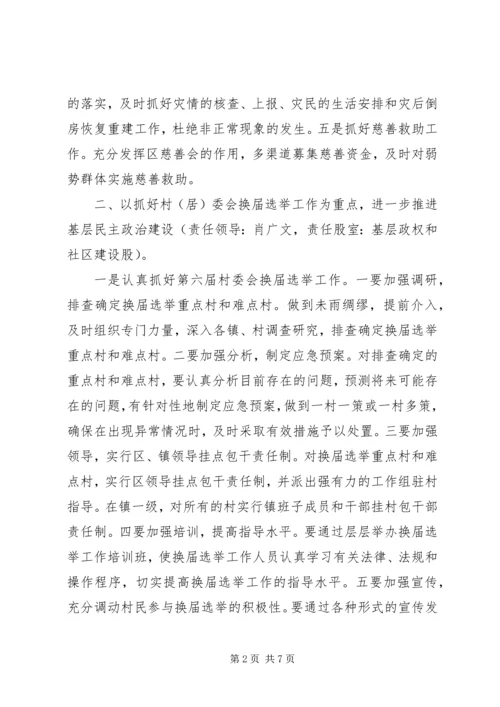 的落实，及时抓好灾情的核查、上报、灾民的生活安排和灾后倒房恢复重建工作，杜绝非正常现象的发生。五是抓好慈善救助工作。充分发挥区慈善会的作用，多渠道募集慈善资金，及时对弱势群体实施慈善救助。

二、以抓好村（居）委会换届选举工作为重点，进一步推进基层民主政治建设（责任领导：肖广文，责任股室：基层政权和社区建设股）。

一是认真抓好第六届村委会换届选举工作。一要加强调研，排查确定换届选举重点村和难点村。做到未雨绸缪，提前介入，及时组织专门力量，深入各镇、村调查研究，排查确定换届选举重点村和难点村。二要加强分析，制定应急预案。对排查确定的重点村和难点村，要认真分析目前存在的问题，预测将来可能存在的问题，有针对性地制定应急预案，做到一村一策或一村多策，确保在出现异常情况时，及时采取有效措施予以处置。三要加强领导，实行区、镇领导挂点包干责任制。对换届选举重点村和难点村，实行区领导挂点包干责任制，并派出强有力的工作组驻村指导。在镇一级，对所有的村实行镇班子成员和干部挂村包干部责任制。四要加强培训，提高指导水平。要通过层层举办换届选举工作培训班，使换届选举工作人员认真学习有关法律、法规和操作程序，切实提高换届选举工作的指导水平。五要加强宣传，充分调动村民参与换届选举的积极性。要通过各种形式的宣传发

第 2 页 共 7 页